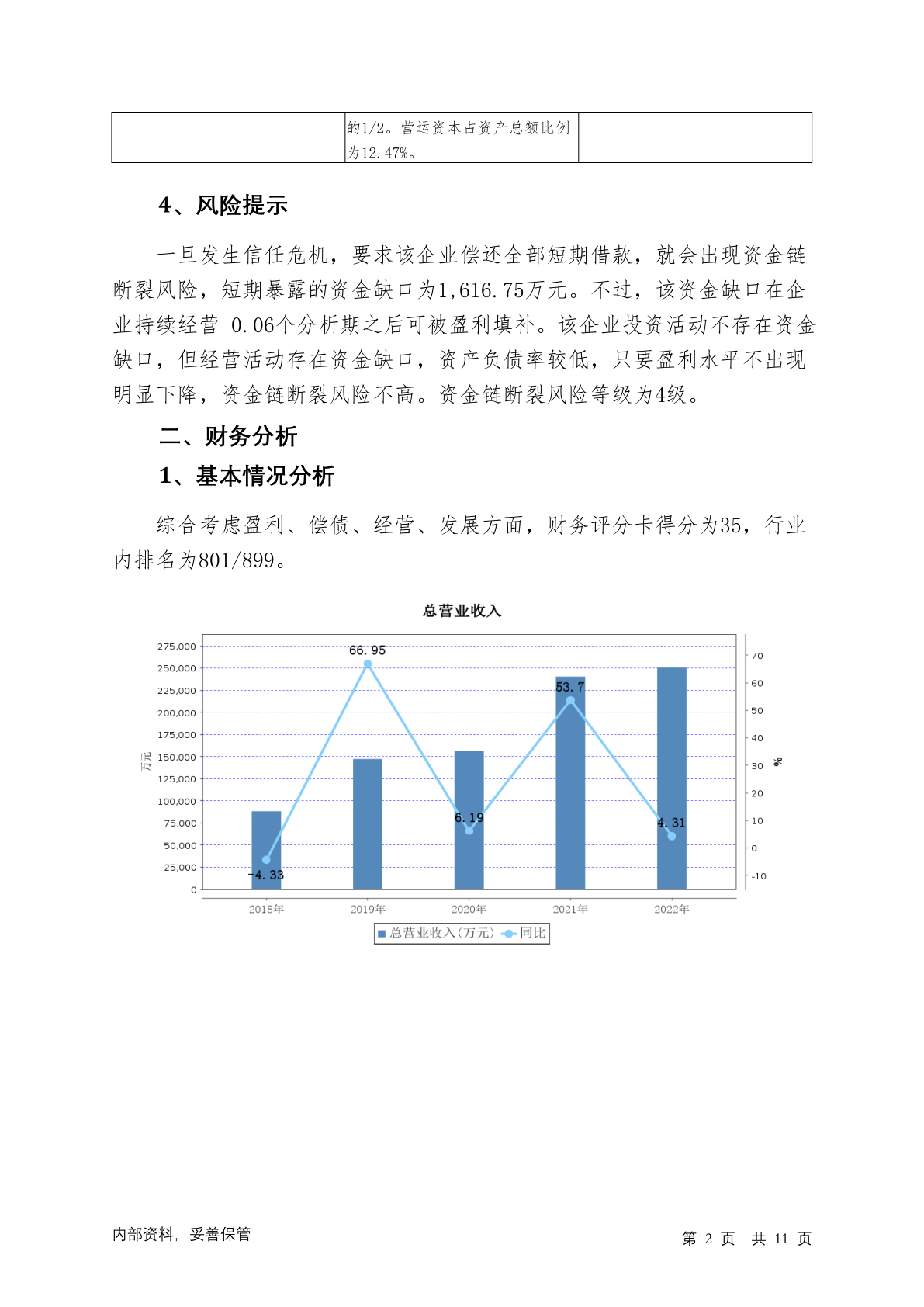 | | 的1/2。营运资本占资产总额比例为12.47%。 | |
|---|---|---|

4、风险提示

一旦发生信任危机，要求该企业偿还全部短期借款，就会出现资金链断裂风险，短期暴露的资金缺口为1,616.75万元。不过，该资金缺口在企业持续经营 0.06个分析期之后可被盈利填补。该企业投资活动不存在资金缺口，但经营活动存在资金缺口，资产负债率较低，只要盈利水平不出现明显下降，资金链断裂风险不高。资金链断裂风险等级为4级。

二、财务分析

1、基本情况分析

综合考虑盈利、偿债、经营、发展方面，财务评分卡得分为35，行业内排名为801/899。

总营业收入

275,000
250,000
225,000
200,000
175,000
150,000
125,000
100,000
75,000
50,000
25,000
0

万元

70
60
50
40
30
20
10
0
-10

%

-4.33
66.95
6.19
53.7
4.31

2018年 2019年 2020年 2021年 2022年

总营业收入(万元) 同比

内部资料，妥善保管

第 2 页 共 11 页